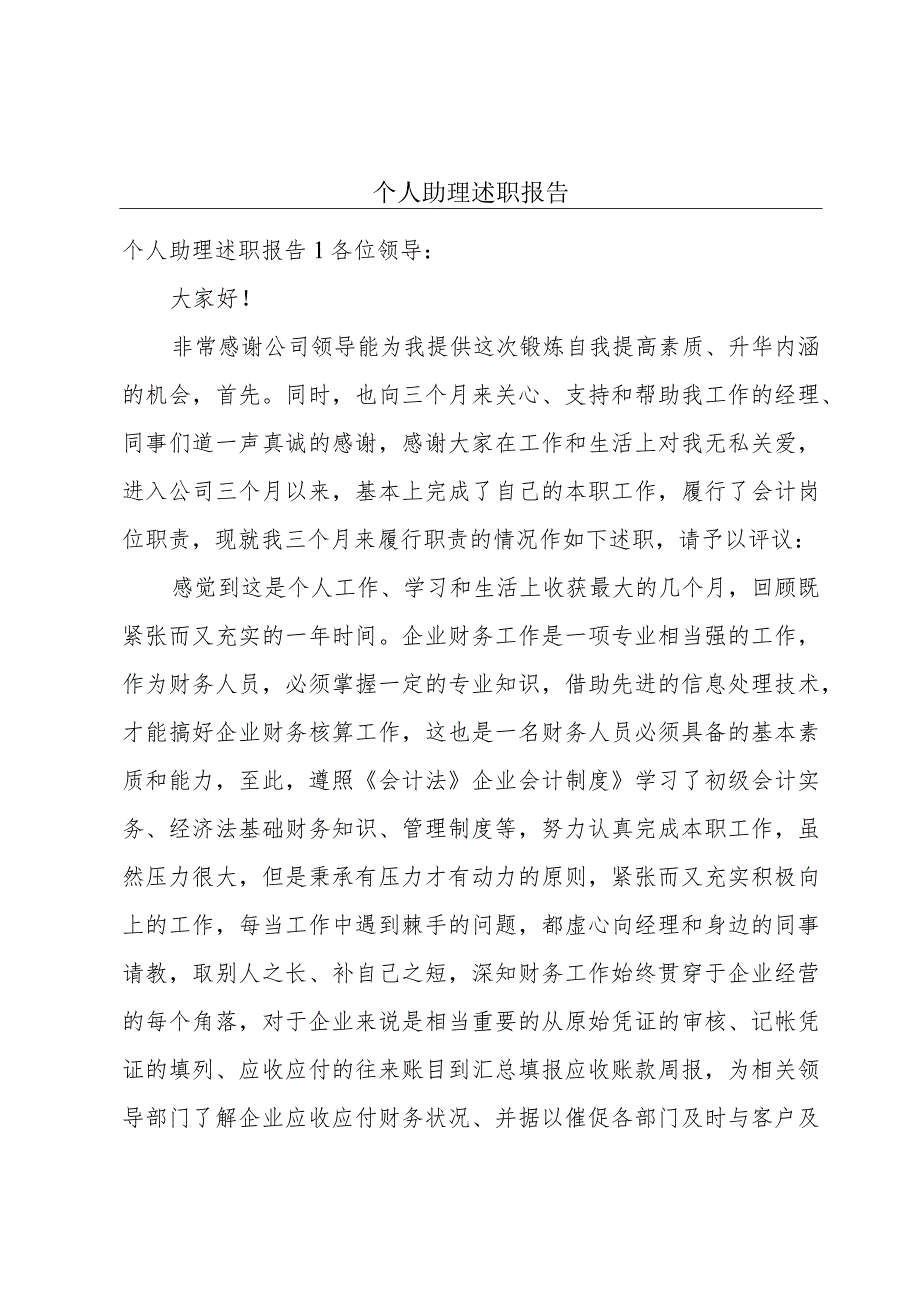 个人助理述职报告

个人助理述职报告1各位领导：

大家好！

非常感谢公司领导能为我提供这次锻炼自我提高素质、升华内涵的机会，首先。同时，也向三个月来关心、支持和帮助我工作的经理、同事们道一声真诚的感谢，感谢大家在工作和生活上对我无私关爱，进入公司三个月以来，基本上完成了自己的本职工作，履行了会计岗位职责，现就我三个月来履行职责的情况作如下述职，请予以评议：

感觉到这是个人工作、学习和生活上收获最大的几个月，回顾既紧张而又充实的一年时间。企业财务工作是一项专业相当强的工作，作为财务人员，必须掌握一定的专业知识，借助先进的信息处理技术，才能搞好企业财务核算工作，这也是一名财务人员必须具备的基本素质和能力，至此，遵照《会计法》企业会计制度》学习了初级会计实务、经济法基础财务知识、管理制度等，努力认真完成本职工作，虽然压力很大，但是秉承有压力才有动力的原则，紧张而又充实积极向上的工作，每当工作中遇到棘手的问题，都虚心向经理和身边的同事请教，取别人之长、补自己之短，深知财务工作始终贯穿于企业经营的每个角落，对于企业来说是相当重要的从原始凭证的审核、记帐凭证的填列、应收应付的往来账目到汇总填报应收账款周报，为相关领导部门了解企业应收应付财务状况、并据以催促各部门及时与客户及